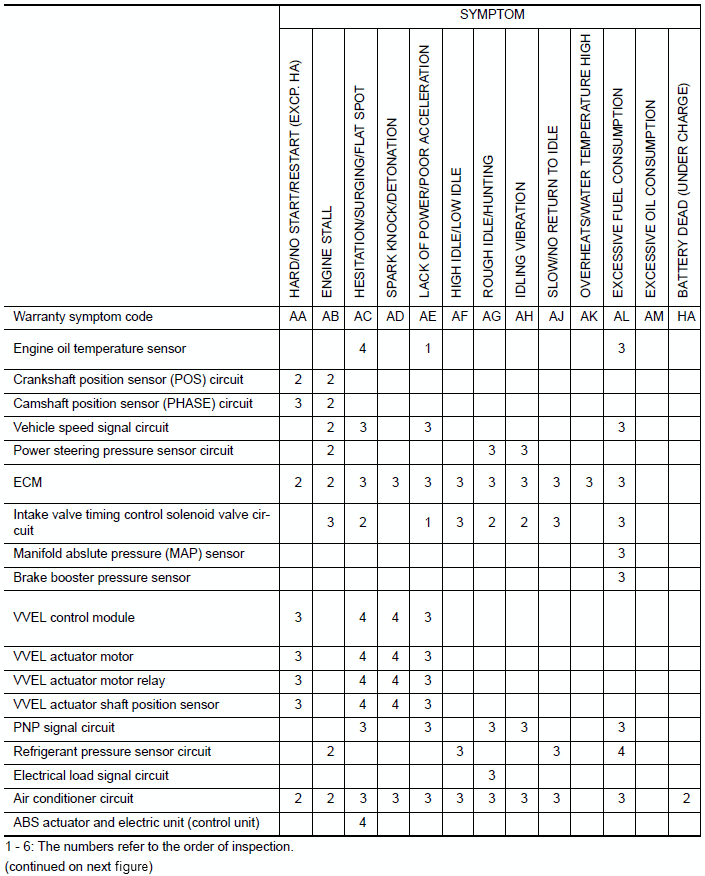 | | SYMPTOM | | | | | | | | | | | | |
|---|---|---|---|---|---|---|---|---|---|---|---|---|---|
| | HARD/NO START/RESTART (EXCP. HA) | ENGINE STALL | HESITATION/SURGING/FLAT SPOT | SPARK KNOCK/DETONATION | LACK OF POWER/POOR ACCELERATION | HIGH IDLE/LOW IDLE | ROUGH IDLE/HUNTING | IDLING VIBRATION | SLOW/NO RETURN TO IDLE | OVERHEATS/WATER TEMPERATURE HIGH | EXCESSIVE FUEL CONSUMPTION | EXCESSIVE OIL CONSUMPTION | BATTERY DEAD (UNDER CHARGE) |
| Warranty symptom code | AA | AB | AC | AD | AE | AF | AG | AH | AJ | AK | AL | AM | HA |
| Engine oil temperature sensor | | | 4 | | 1 | | | | | | 3 | | |
| Crankshaft position sensor (POS) circuit | 2 | 2 | | | | | | | | | | | |
| Camshaft position sensor (PHASE) circuit | 3 | 2 | | | | | | | | | | | |
| Vehicle speed signal circuit | | 2 | 3 | | 3 | | | | | | 3 | | |
| Power steering pressure sensor circuit | | 2 | | | | | 3 | 3 | | | | | |
| ECM | 2 | 2 | 3 | 3 | 3 | 3 | 3 | 3 | 3 | 3 | 3 | | |
| Intake valve timing control solenoid valve circuit | | 3 | 2 | | 1 | 3 | 2 | 2 | 3 | | 3 | | |
| Manifold abslute pressure (MAP) sensor | | | | | | | | | | | 3 | | |
| Brake booster pressure sensor | | | | | | | | | | | 3 | | |
| VVEL control module | 3 | | 4 | 4 | 3 | | | | | | | | |
| VVEL actuator motor | 3 | | 4 | 4 | 3 | | | | | | | | |
| VVEL actuator motor relay | 3 | | 4 | 4 | 3 | | | | | | | | |
| VVEL actuator shaft position sensor | 3 | | 4 | 4 | 3 | | | | | | | | |
| PNP signal circuit | | | 3 | | 3 | | 3 | 3 | | | 3 | | |
| Refrigerant pressure sensor circuit | | 2 | | | | 3 | | | 3 | | 4 | | |
| Electrical load signal circuit | | | | | | | 3 | | | | | | |
| Air conditioner circuit | 2 | 2 | 3 | 3 | 3 | 3 | 3 | 3 | 3 | | 3 | | 2 |
| ABS actuator and electric unit (control unit) | | | 4 | | | | | | | | | | |

1 - 6: The numbers refer to the order of inspection.
(continued on next figure)